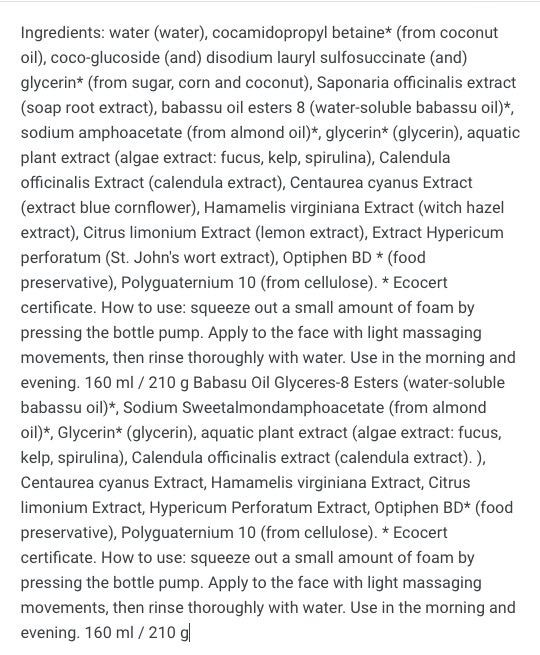 Ingredients: water (water), cocamidopropyl betaine* (from coconut oil), coco-glucoside (and) disodium lauryl sulfosuccinate (and) glycerin* (from sugar, corn and coconut), Saponaria officinalis extract (soap root extract), babassu oil esters 8 (water-soluble babassu oil)*, sodium amphoacetate (from almond oil)*, glycerin* (glycerin), aquatic plant extract (algae extract: fucus, kelp, spirulina), Calendula officinalis Extract (calendula extract), Centaurea cyanus Extract (extract blue cornflower), Hamamelis virginiana Extract (witch hazel extract), Citrus limonium Extract (lemon extract), Extract Hypericum perforatum (St. John's wort extract), Optiphen BD * (food preservative), Polyguaternium 10 (from cellulose). * Ecocert certificate. How to use: squeeze out a small amount of foam by pressing the bottle pump. Apply to the face with light massaging movements, then rinse thoroughly with water. Use in the morning and evening. 160 ml / 210 g Babasu Oil Glyceres-8 Esters (water-soluble babassu oil)*, Sodium Sweetalmondamphoacetate (from almond oil)*, Glycerin* (glycerin), aquatic plant extract (algae extract: fucus, kelp, spirulina), Calendula officinalis extract (calendula extract). ), Centaurea cyanus Extract, Hamamelis virginiana Extract, Citrus limonium Extract, Hypericum Perforatum Extract, Optiphen BD* (food preservative), Polyguaternium 10 (from cellulose). * Ecocert certificate. How to use: squeeze out a small amount of foam by pressing the bottle pump. Apply to the face with light massaging movements, then rinse thoroughly with water. Use in the morning and evening. 160 ml / 210 g